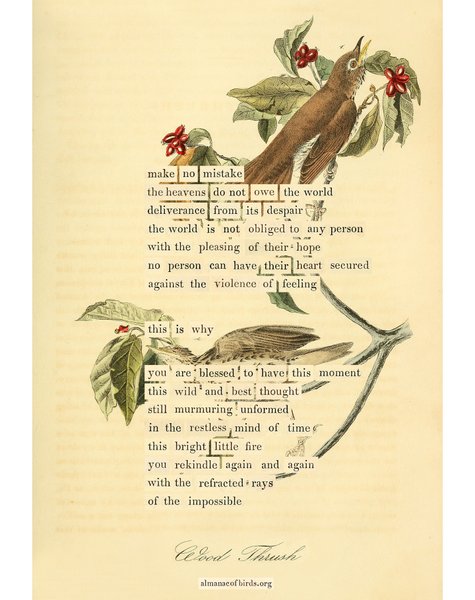 make no mistake
the heavens do not owe the world
deliverance from its despair
the world is not obliged to any person
with the pleasing of their hope
no person can have their heart secured
against the violence of feeling

this is why

you are blessed to have this moment
this wild and best thought
still murmuring unformed
in the restless mind of time
this bright little fire
you rekindle again and again
with the refracted rays
of the impossible

Wood Thrush

almanacofbirds.org